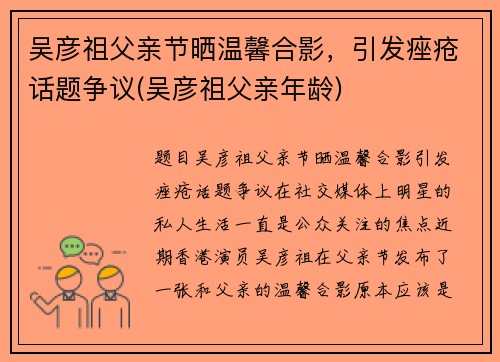 吴彦祖父亲节晒温馨合影，引发痤疮话题争议(吴彦祖父亲年龄)

题目吴彦祖父亲节晒温馨合影引发痤疮话题争议在社交媒体上明星的私人生活一直是公众关注的焦点近期香港演员吴彦祖在父亲节发布了一张和父亲的温馨合影原本应该是